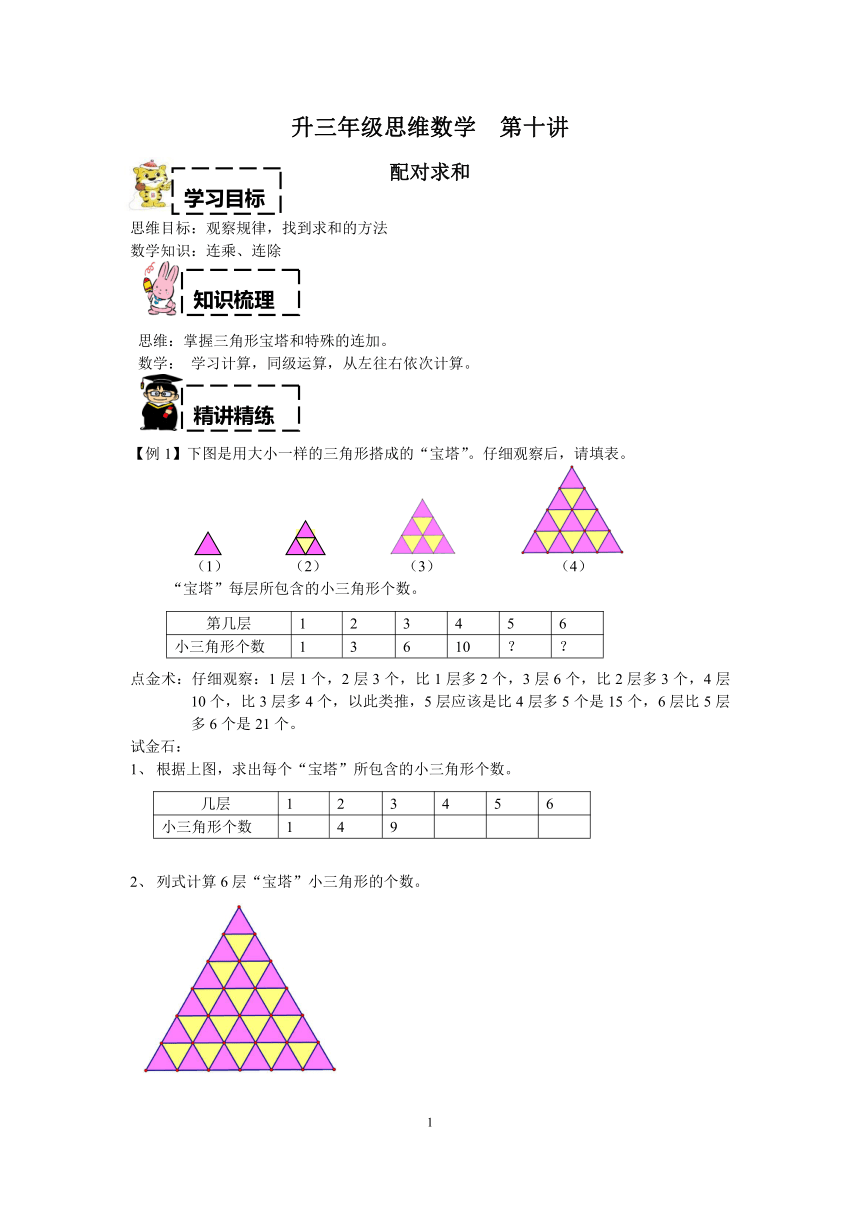 升三年级思维数学　第十讲

配对求和

学习目标

思维目标：观察规律，找到求和的方法
数学知识：连乘、连除

知识梳理

思维：掌握三角形宝塔和特殊的连加。
数学：　学习计算，同级运算，从左往右依次计算。

精讲精练

【例 1】下图是用大小一样的三角形搭成的“宝塔”。仔细观察后，请填表。

（1）　（2）　（3）　（4）

“宝塔”每层所包含的小三角形个数。

| 第几层 | 1 | 2 | 3 | 4 | 5 | 6 |
|---|---|---|---|---|---|---|
| 小三角形个数 | 1 | 3 | 6 | 10 | ? | ? |

点金术：仔细观察：1 层 1 个，2 层 3 个，比 1 层多 2 个，3 层 6 个，比 2 层多 3 个，4 层 10 个，比 3 层多 4 个，以此类推，5 层应该是比 4 层多 5 个是 15 个，6 层比 5 层多 6 个是 21 个。

试金石:
1、 根据上图，求出每个“宝塔”所包含的小三角形个数。

| 几层 | 1 | 2 | 3 | 4 | 5 | 6 |
|---|---|---|---|---|---|---|
| 小三角形个数 | 1 | 4 | 9 |  |  |  |

2、 列式计算 6 层“宝塔”小三角形的个数。

1